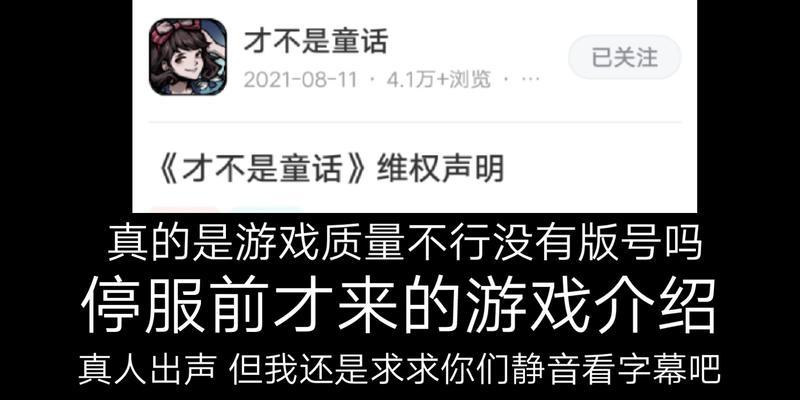 才不是童话
2021-08-11 · 4.1万+浏览 · ···
已关注

《才不是童话》维权声明

真的是游戏质量不行没有版号吗
停服前才来的游戏介绍
真人出声 但我还是求求你们静音看字幕吧